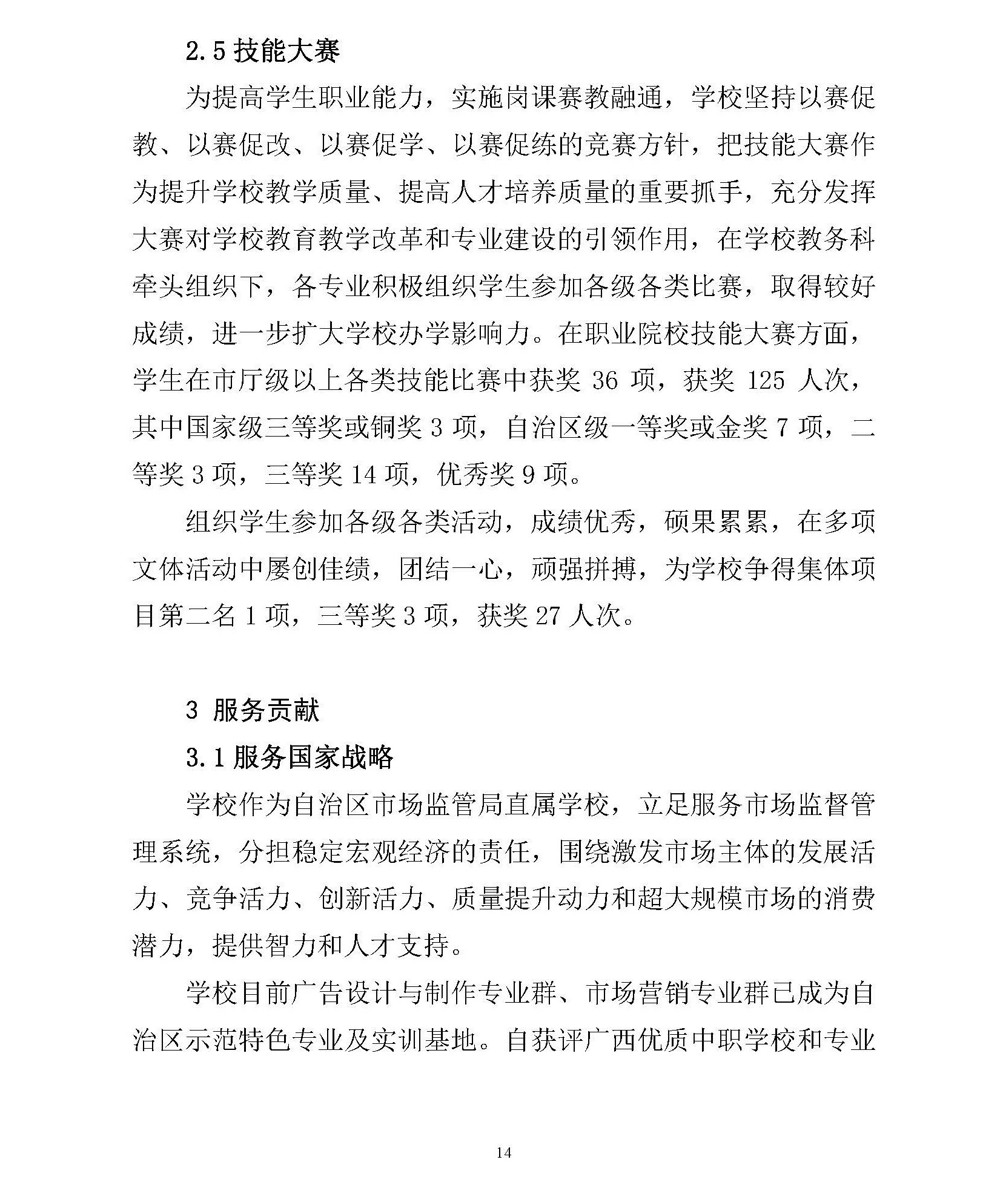 2.5 技能大赛

为提高学生职业能力，实施岗课赛教融通，学校坚持以赛促教、以赛促改、以赛促学、以赛促练的竞赛方针，把技能大赛作为提升学校教学质量、提高人才培养质量的重要抓手，充分发挥大赛对学校教育教学改革和专业建设的引领作用，在学校教务科牵头组织下，各专业积极组织学生参加各级各类比赛，取得较好成绩，进一步扩大学校办学影响力。在职业院校技能大赛方面，学生在市厅级以上各类技能比赛中获奖 36 项，获奖 125 人次，其中国家级三等奖或铜奖 3 项，自治区级一等奖或金奖 7 项，二等奖 3 项，三等奖 14 项，优秀奖 9 项。

组织学生参加各级各类活动，成绩优秀，硕果累累，在多项文体活动中屡创佳绩，团结一心，顽强拼搏，为学校争得集体项目第二名 1 项，三等奖 3 项，获奖 27 人次。

3 服务贡献

3.1 服务国家战略

学校作为自治区市场监管局直属学校，立足服务市场监督管理系统，分担稳定宏观经济的责任，围绕激发市场主体的发展活力、竞争活力、创新活力、质量提升动力和超大规模市场的消费潜力，提供智力和人才支持。

学校目前广告设计与制作专业群、市场营销专业群已成为自治区示范特色专业及实训基地。自获评广西优质中职学校和专业

14